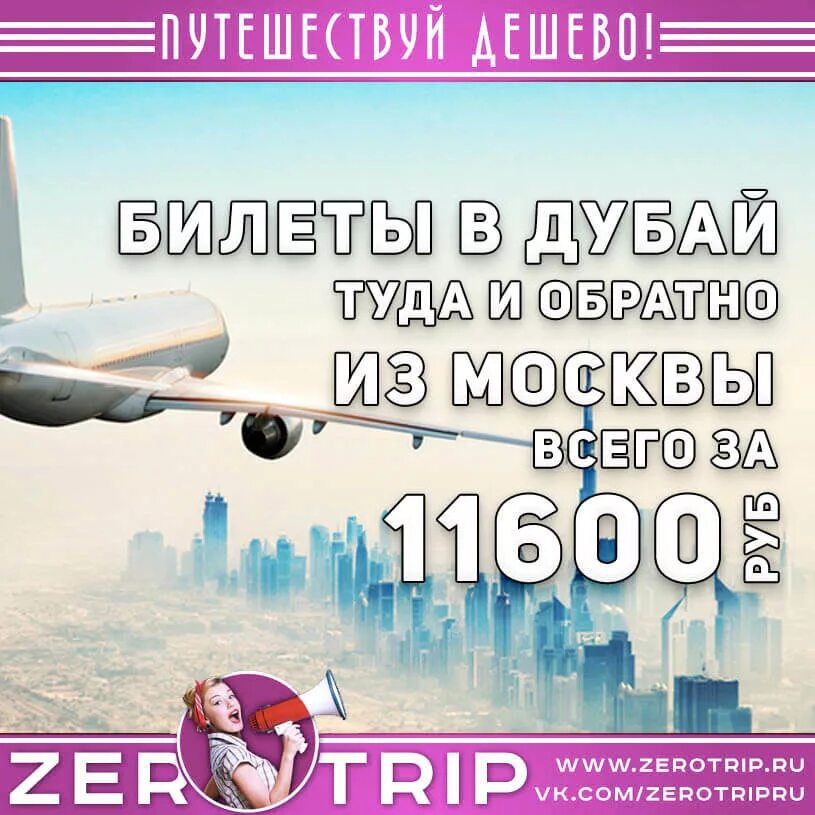 ПУТЕШЕСТВУЙ ДЕШЕВО!

БИЛЕТЫ В ДУБАЙ
ТУДА И ОБРАТНО
ИЗ МОСКВЫ
ВСЕГО ЗА
11600 РУБ

ZER TRIP
WWW.ZEROTRIP.RU
VK.COM/ZEROTRIPRU